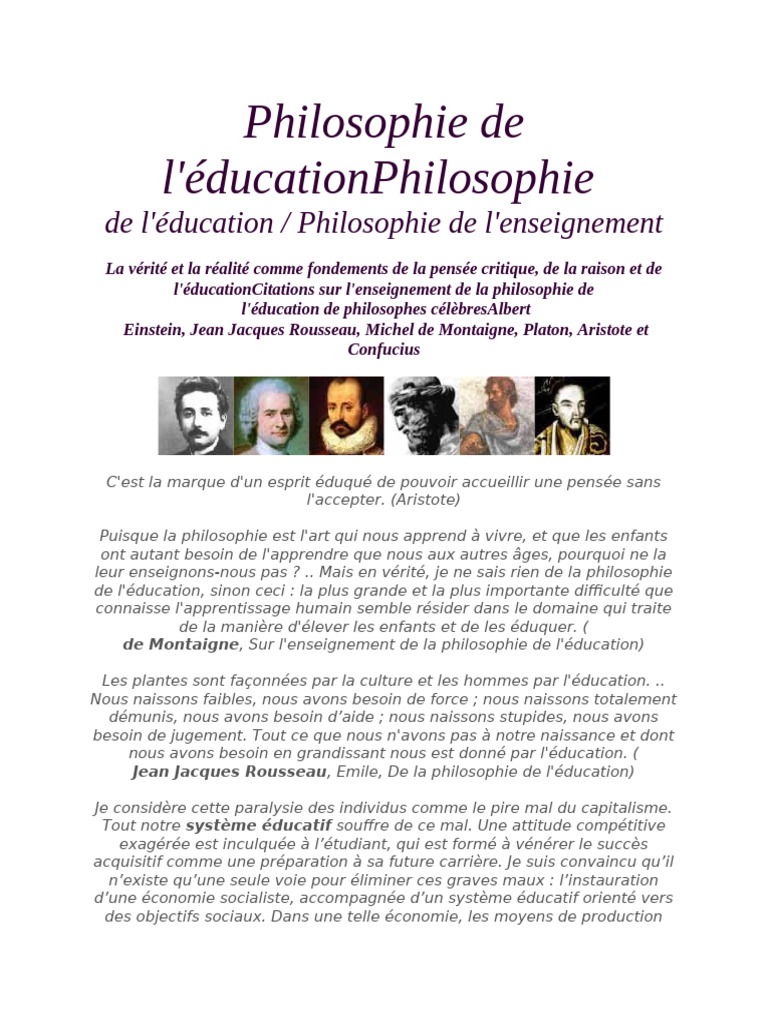 Philosophie de l'éducationPhilosophie de l'éducation / Philosophie de l'enseignement

La vérité et la réalité comme fondements de la pensée critique, de la raison et de l'éducationCitations sur l'enseignement de la philosophie de l'éducation de philosophes célèbresAlbert Einstein, Jean Jacques Rousseau, Michel de Montaigne, Platon, Aristote et Confucius

C'est la marque d'un esprit éduqué de pouvoir accueillir une pensée sans l'accepter. (Aristote)

Puisque la philosophie est l'art qui nous apprend à vivre, et que les enfants ont autant besoin de l'apprendre que nous aux autres âges, pourquoi ne la leur enseignons-nous pas ? .. Mais en vérité, je ne sais rien de la philosophie de l'éducation, sinon ceci : la plus grande et la plus importante difficulté que connaisse l'apprentissage humain semble résider dans le domaine qui traite de la manière d'élever les enfants et de les éduquer. ( de Montaigne, Sur l'enseignement de la philosophie de l'éducation)

Les plantes sont façonnées par la culture et les hommes par l'éducation. .. Nous naissons faibles, nous avons besoin de force ; nous naissons totalement démunis, nous avons besoin d'aide ; nous naissons stupides, nous avons besoin de jugement. Tout ce que nous n'avons pas à notre naissance et dont nous avons besoin en grandissant nous est donné par l'éducation. ( Jean Jacques Rousseau, Emile, De la philosophie de l'éducation)

Je considère cette paralysie des individus comme le pire mal du capitalisme. Tout notre système éducatif souffre de ce mal. Une attitude compétitive exagérée est inculquée à l'étudiant, qui est formé à vénérer le succès acquisitif comme une préparation à sa future carrière. Je suis convaincu qu'il n'existe qu'une seule voie pour éliminer ces graves maux : l'instauration d'une économie socialiste, accompagnée d'un système éducatif orienté vers des objectifs sociaux. Dans une telle économie, les moyens de production